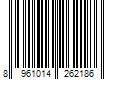 8 961014 262186